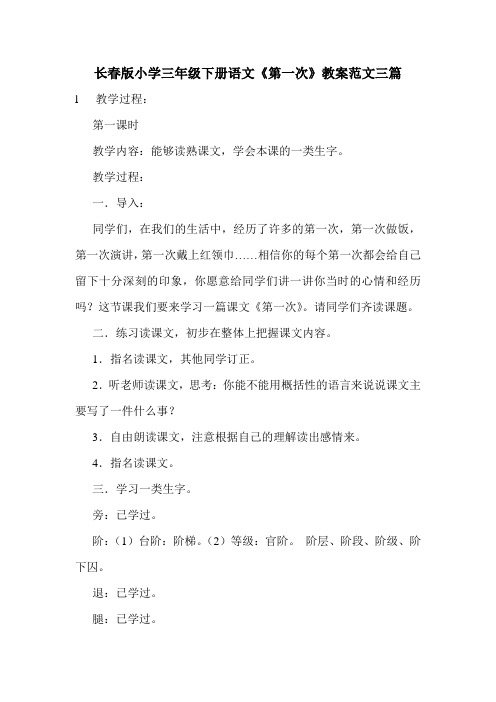 长春版小学三年级下册语文《第一次》教案范文三篇

1　教学过程：

第一课时

教学内容：能够读熟课文，学会本课的一类生字。

教学过程：

一．导入：

同学们，在我们的生活中，经历了许多的第一次，第一次做饭，第一次演讲，第一次戴上红领巾……相信你的每个第一次都会给自己留下十分深刻的印象，你愿意给同学们讲一讲你当时的心情和经历吗？这节课我们要来学习一篇课文《第一次》。请同学们齐读课题。

二．练习读课文，初步在整体上把握课文内容。

1．指名读课文，其他同学订正。

2．听老师读课文，思考：你能不能用概括性的语言来说说课文主要写了一件什么事？

3．自由朗读课文，注意根据自己的理解读出感情来。

4．指名读课文。

三．学习一类生字。

旁：已学过。

阶：（1）台阶：阶梯。（2）等级：官阶。 阶层、阶段、阶级、阶下囚。

退：已学过。

腿：已学过。